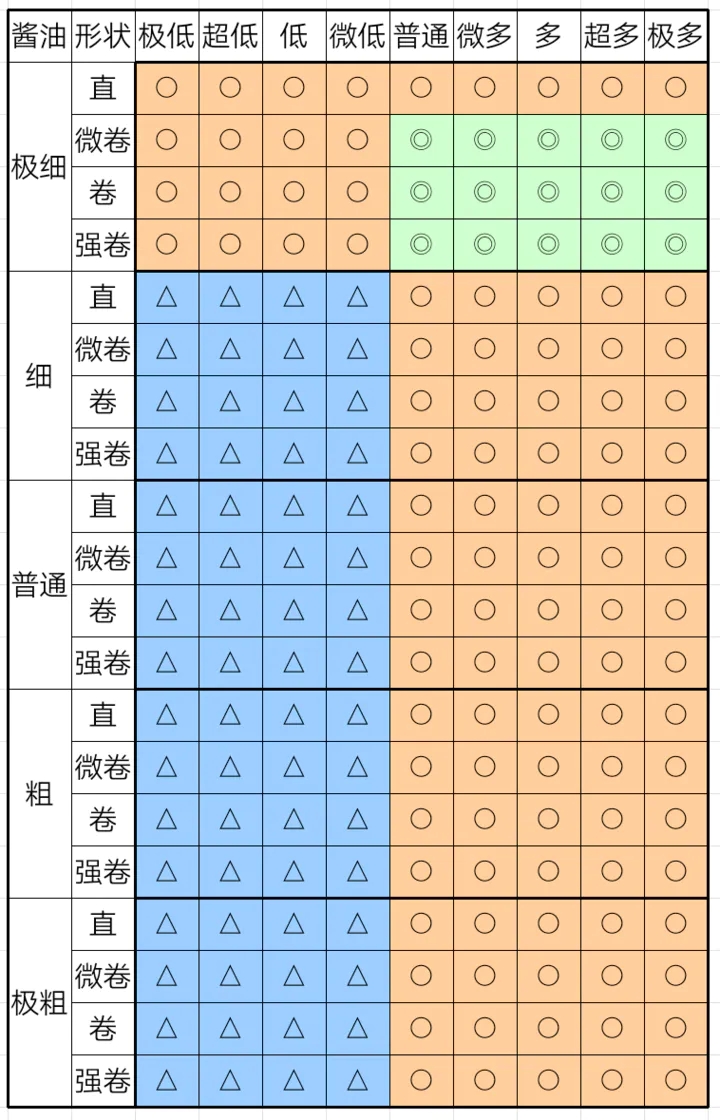 | 酱油 | 形状 | 极低 | 超低 | 低 | 微低 | 普通 | 微多 | 多 | 超多 | 极多 |
|---|---|---|---|---|---|---|---|---|---|---|
| 极细 | 直 | ○ | ○ | ○ | ○ | ○ | ○ | ○ | ○ | ○ |
| | 微卷 | ○ | ○ | ○ | ○ | ◎ | ◎ | ◎ | ◎ | ◎ |
| | 卷 | ○ | ○ | ○ | ○ | ◎ | ◎ | ◎ | ◎ | ◎ |
| | 强卷 | ○ | ○ | ○ | ○ | ◎ | ◎ | ◎ | ◎ | ◎ |
| 细 | 直 | △ | △ | △ | △ | ○ | ○ | ○ | ○ | ○ |
| | 微卷 | △ | △ | △ | △ | ○ | ○ | ○ | ○ | ○ |
| | 卷 | △ | △ | △ | △ | ○ | ○ | ○ | ○ | ○ |
| | 强卷 | △ | △ | △ | △ | ○ | ○ | ○ | ○ | ○ |
| 普通 | 直 | △ | △ | △ | △ | ○ | ○ | ○ | ○ | ○ |
| | 微卷 | △ | △ | △ | △ | ○ | ○ | ○ | ○ | ○ |
| | 卷 | △ | △ | △ | △ | ○ | ○ | ○ | ○ | ○ |
| | 强卷 | △ | △ | △ | △ | ○ | ○ | ○ | ○ | ○ |
| 粗 | 直 | △ | △ | △ | △ | ○ | ○ | ○ | ○ | ○ |
| | 微卷 | △ | △ | △ | △ | ○ | ○ | ○ | ○ | ○ |
| | 卷 | △ | △ | △ | △ | ○ | ○ | ○ | ○ | ○ |
| | 强卷 | △ | △ | △ | △ | ○ | ○ | ○ | ○ | ○ |
| 极粗 | 直 | △ | △ | △ | △ | ○ | ○ | ○ | ○ | ○ |
| | 微卷 | △ | △ | △ | △ | ○ | ○ | ○ | ○ | ○ |
| | 卷 | △ | △ | △ | △ | ○ | ○ | ○ | ○ | ○ |
| | 强卷 | △ | △ | △ | △ | ○ | ○ | ○ | ○ | ○ |